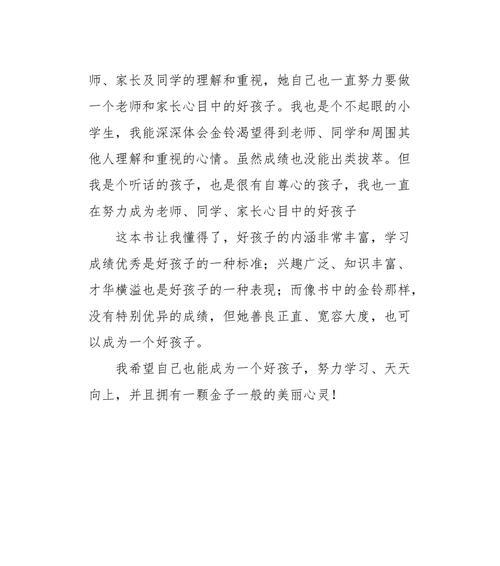 师、家长及同学的理解和重视，她自己也一直努力要做一个老师和家长心目中的好孩子。我也是个不起眼的小学生，我能深深体会金铃渴望得到老师、同学和周围其他人理解和重视的心情。虽然成绩也没能出类拔萃。但我是个听话的孩子，也是很有自尊心的孩子，我也一直在努力成为老师、同学、家长心目中的好孩子

这本书让我懂得了，好孩子的内涵非常丰富，学习成绩优秀是好孩子的一种标准；兴趣广泛、知识丰富、才华横溢也是好孩子的一种表现；而像书中的金铃那样，没有特别优异的成绩，但她善良正直、宽容大度，也可以成为一个好孩子。

我希望自己也能成为一个好孩子，努力学习、天天向上，并且拥有一颗金子一般的美丽心灵！